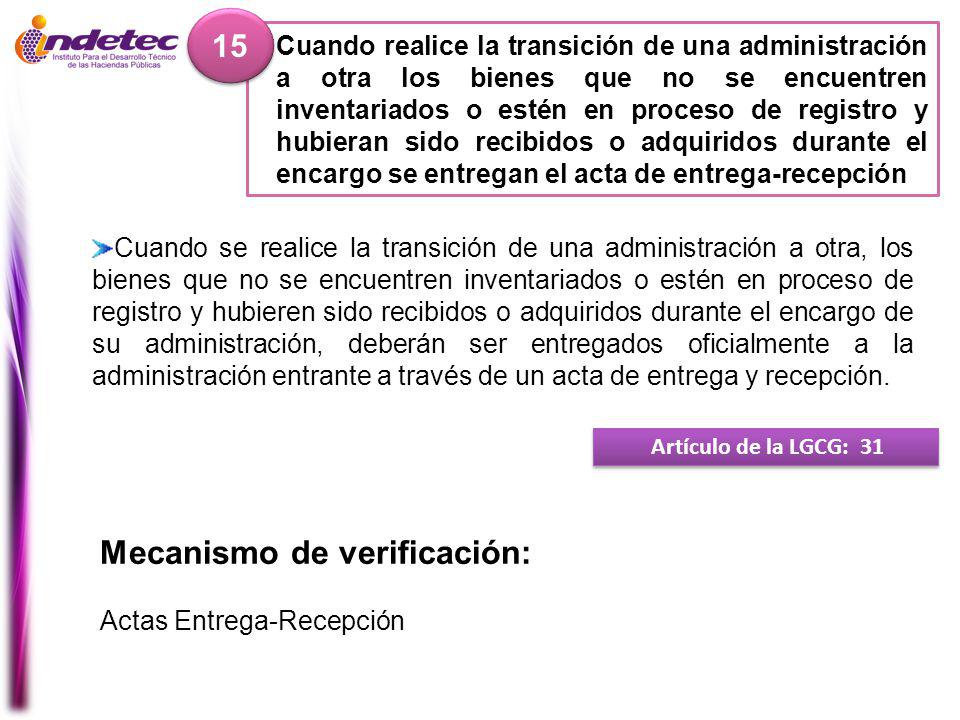 indetec
Instituto Para el Desarrollo Técnico de las Haciendas Públicas

15

Cuando realice la transición de una administración a otra los bienes que no se encuentren inventariados o estén en proceso de registro y hubieran sido recibidos o adquiridos durante el encargo se entregan el acta de entrega-recepción

Cuando se realice la transición de una administración a otra, los bienes que no se encuentren inventariados o estén en proceso de registro y hubieren sido recibidos o adquiridos durante el encargo de su administración, deberán ser entregados oficialmente a la administración entrante a través de un acta de entrega y recepción.

Artículo de la LGCG: 31

Mecanismo de verificación:

Actas Entrega-Recepción